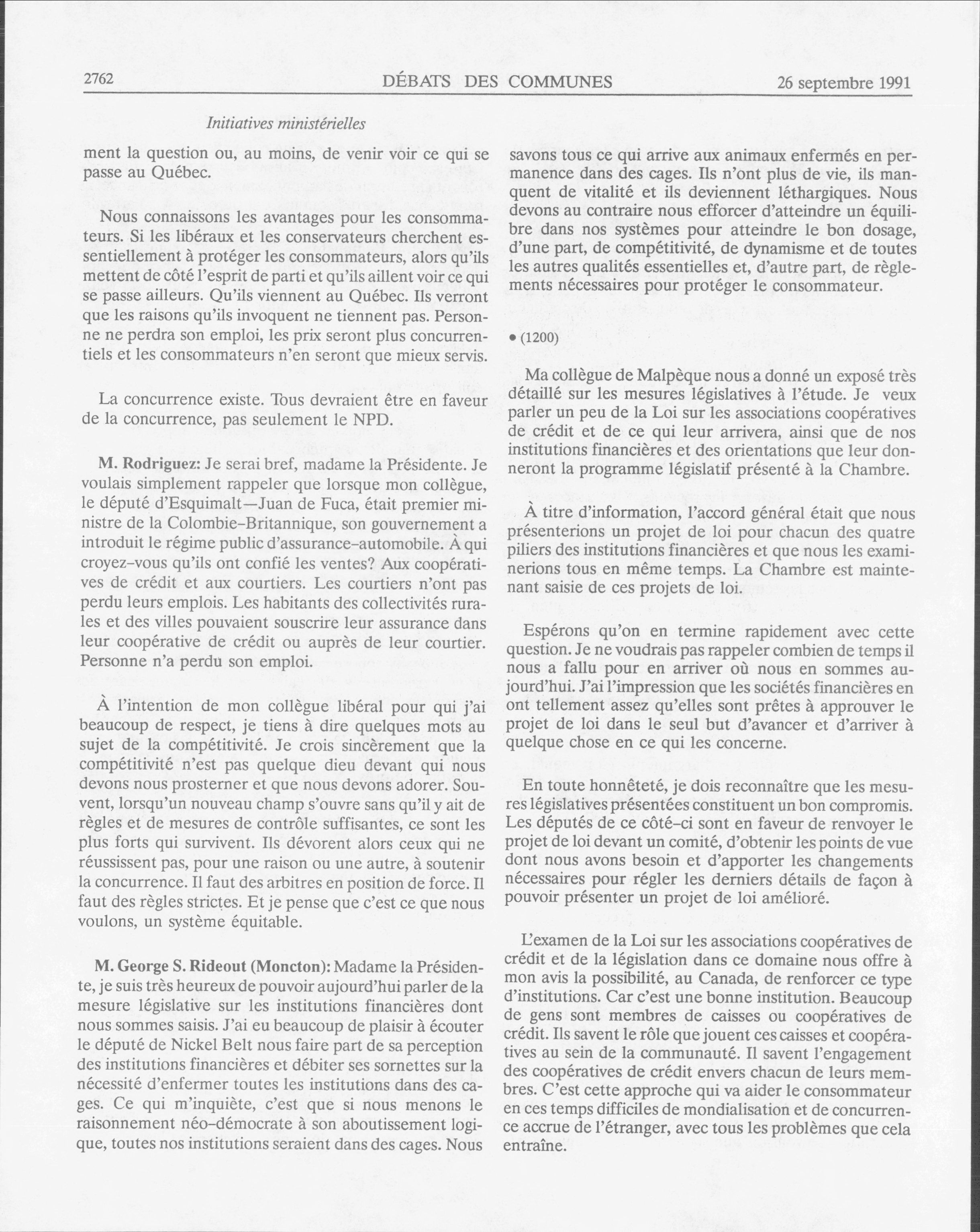 2762 DÉBATS DES COMMUNES 26 septembre 1991

Initiatives ministérielles

ment la question ou, au moins, de venir voir ce qui se passe au Québec.

Nous connaissons les avantages pour les consommateurs. Si les libéraux et les conservateurs cherchent essentiellement à protéger les consommateurs, alors qu'ils mettent de côté l'esprit de parti et qu'ils aillent voir ce qui se passe ailleurs. Qu'ils viennent au Québec. Ils verront que les raisons qu'ils invoquent ne tiennent pas. Personne ne perdra son emploi, les prix seront plus concurrentiels et les consommateurs n'en seront que mieux servis.

La concurrence existe. Tous devraient être en faveur de la concurrence, pas seulement le NPD.

M. Rodriguez: Je serai bref, madame la Présidente. Je voulais simplement rappeler que lorsque mon collègue, le député d'Esquimalt—Juan de Fuca, était premier ministre de la Colombie-Britannique, son gouvernement a introduit le régime public d'assurance-automobile. À qui croyez-vous qu'ils ont confié les ventes? Aux coopératives de crédit et aux courtiers. Les courtiers n'ont pas perdu leurs emplois. Les habitants des collectivités rurales et des villes pouvaient souscrire leur assurance dans leur coopérative de crédit ou auprès de leur courtier. Personne n'a perdu son emploi.

À l'intention de mon collègue libéral pour qui j'ai beaucoup de respect, je tiens à dire quelques mots au sujet de la compétitivité. Je crois sincèrement que la compétitivité n'est pas quelque dieu devant qui nous devons nous prosterner et que nous devons adorer. Souvent, lorsqu'un nouveau champ s'ouvre sans qu'il y ait de règles et de mesures de contrôle suffisantes, ce sont les plus forts qui survivent. Ils dévorent alors ceux qui ne réussissent pas, pour une raison ou une autre, à soutenir la concurrence. Il faut des arbitres en position de force. Il faut des règles strictes. Et je pense que c'est ce que nous voulons, un système équitable.

M. George S. Rideout (Moncton): Madame la Présidente, je suis très heureux de pouvoir aujourd'hui parler de la mesure législative sur les institutions financières dont nous sommes saisis. J'ai eu beaucoup de plaisir à écouter le député de Nickel Belt nous faire part de sa perception des institutions financières et débiter ses sornettes sur la nécessité d'enfermer toutes les institutions dans des cages. Ce qui m'inquiète, c'est que si nous menons le raisonnement néo-démocrate à son aboutissement logique, toutes nos institutions seraient dans des cages. Nous savons tous ce qui arrive aux animaux enfermés en permanence dans des cages. Ils n'ont plus de vie, ils manquent de vitalité et ils deviennent léthargiques. Nous devons au contraire nous efforcer d'atteindre un équilibre dans nos systèmes pour atteindre le bon dosage, d'une part, de compétitivité, de dynamisme et de toutes les autres qualités essentielles et, d'autre part, de règlements nécessaires pour protéger le consommateur.

• (1200)

Ma collègue de Malpèque nous a donné un exposé très détaillé sur les mesures législatives à l'étude. Je veux parler un peu de la Loi sur les associations coopératives de crédit et de ce qui leur arrivera, ainsi que de nos institutions financières et des orientations que leur donneront la programme législatif présenté à la Chambre.

À titre d'information, l'accord général était que nous présenterions un projet de loi pour chacun des quatre piliers des institutions financières et que nous les examinerions tous en même temps. La Chambre est maintenant saisie de ces projets de loi.

Espérons qu'on en termine rapidement avec cette question. Je ne voudrais pas rappeler combien de temps il nous a fallu pour en arriver où nous en sommes aujourd'hui. J'ai l'impression que les sociétés financières en ont tellement assez qu'elles sont prêtes à approuver le projet de loi dans le seul but d'avancer et d'arriver à quelque chose en ce qui les concerne.

En toute honnêteté, je dois reconnaître que les mesures législatives présentées constituent un bon compromis. Les députés de ce côté-ci sont en faveur de renvoyer le projet de loi devant un comité, d'obtenir les points de vue dont nous avons besoin et d'apporter les changements nécessaires pour régler les derniers détails de façon à pouvoir présenter un projet de loi amélioré.

L'examen de la Loi sur les associations coopératives de crédit et de la législation dans ce domaine nous offre à mon avis la possibilité, au Canada, de renforcer ce type d'institutions. Car c'est une bonne institution. Beaucoup de gens sont membres de caisses ou coopératives de crédit. Ils savent le rôle que jouent ces caisses et coopératives au sein de la communauté. Il savent l'engagement des coopératives de crédit envers chacun de leurs membres. C'est cette approche qui va aider le consommateur en ces temps difficiles de mondialisation et de concurrence accrue de l'étranger, avec tous les problèmes que cela entraîne.